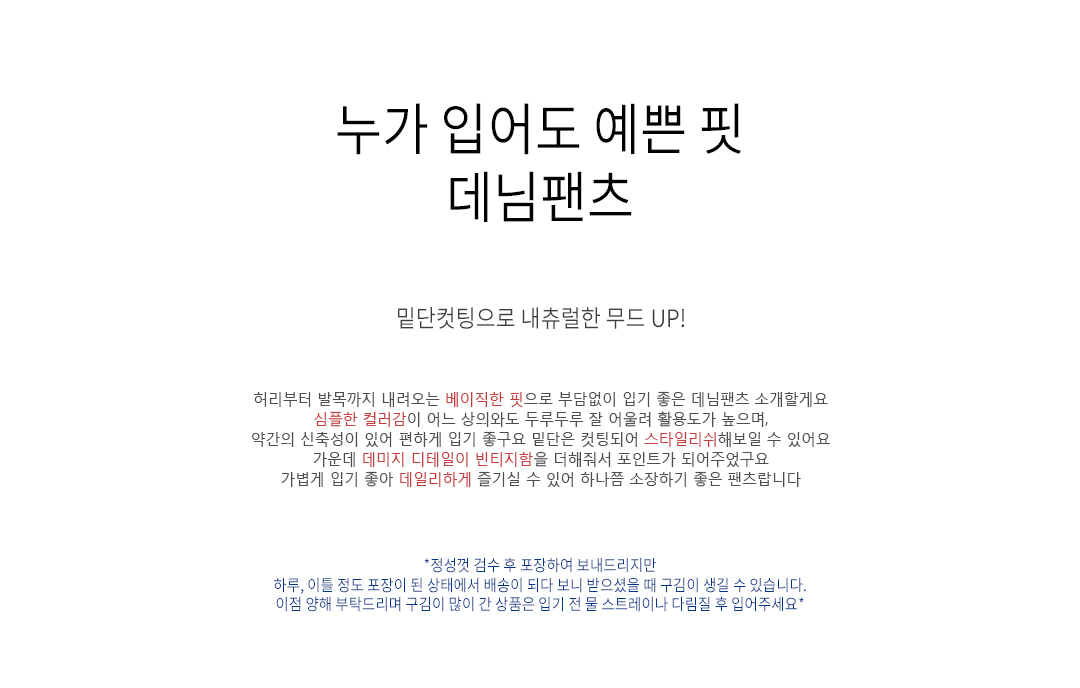 누가 입어도 예쁜 핏
데님팬츠

밑단컷팅으로 내츄럴한 무드 UP!

허리부터 발목까지 내려오는 베이직한 핏으로 부담없이 입기 좋은 데님팬츠 소개할게요
심플한 컬러감이 어느 상의와도 두루두루 잘 어울려 활용도가 높으며,
약간의 신축성이 있어 편하게 입기 좋구요 밑단은 컷팅되어 스타일리쉬해보일 수 있어요
가운데 데미지 디테일이 빈티지함을 더해줘서 포인트가 되어주었구요
가볍게 입기 좋아 데일리하게 즐기실 수 있어 하나쯤 소장하기 좋은 팬츠랍니다

*정성껏 검수 후 포장하여 보내드리지만
하루, 이틀 정도 포장이 된 상태에서 배송이 되다 보니 받으셨을 때 구김이 생길 수 있습니다.
이점 양해 부탁드리며 구김이 많이 간 상품은 입기 전 물 스트레이나 다림질 후 입어주세요*